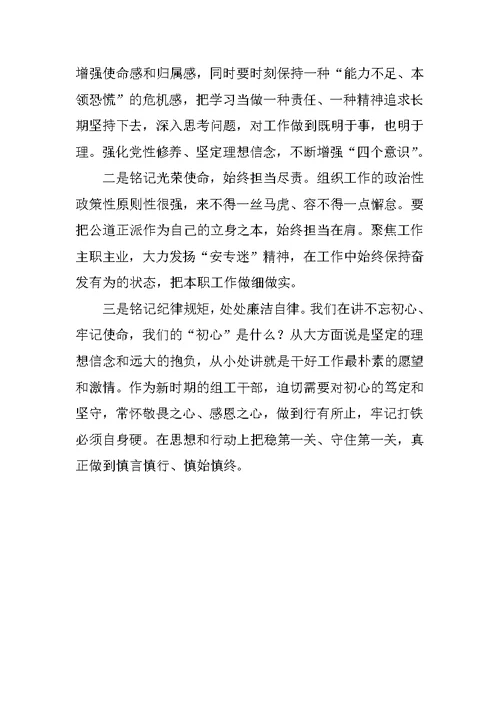 增强使命感和归属感，同时要时刻保持一种“能力不足、本领恐慌”的危机感，把学习当做一种责任、一种精神追求长期坚持下去，深入思考问题，对工作做到既明于事，也明于理。强化党性修养、坚定理想信念，不断增强“四个意识”。

二是铭记光荣使命，始终担当尽责。组织工作的政治性政策性原则性很强，来不得一丝马虎、容不得一点懈怠。要把公道正派作为自己的立身之本，始终担当在肩。聚焦工作主职主业，大力发扬“安专迷”精神，在工作中始终保持奋发有为的状态，把本职工作做细做实。

三是铭记纪律规矩，处处廉洁自律。我们在讲不忘初心、牢记使命，我们的“初心”是什么？从大方面说是坚定的理想信念和远大的抱负，从小处讲就是干好工作最朴素的愿望和激情。作为新时期的组工干部，迫切需要对初心的笃定和坚守，常怀敬畏之心、感恩之心，做到行有所止，牢记打铁必须自身硬。在思想和行动上把稳第一关、守住第一关，真正做到慎言慎行、慎始慎终。